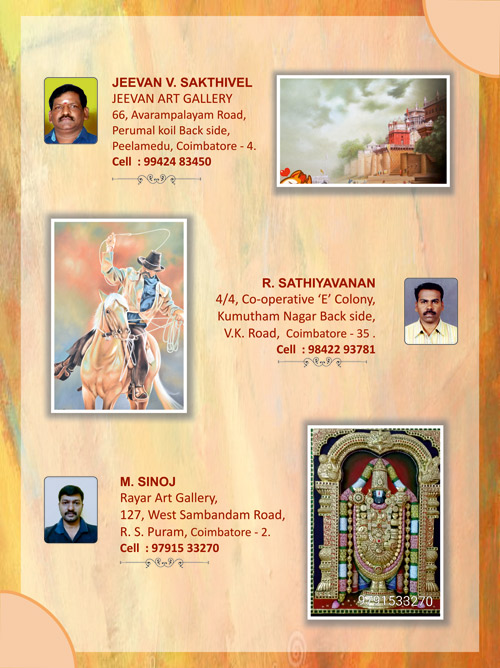 JEEVAN V. SAKTHIVEL
JEEVAN ART GALLERY
66, Avarampalayam Road,
Perumal koil Back side,
Peelamedu, Coimbatore - 4.
Cell : 99424 83450

R. SATHIYAVANAN
4/4, Co-operative 'E' Colony,
Kumutham Nagar Back side,
V.K. Road, Coimbatore - 35 .
Cell : 98422 93781

M. SINOJ
Rayar Art Gallery,
127, West Sambandam Road,
R. S. Puram, Coimbatore - 2.
Cell : 97915 33270

9791533270